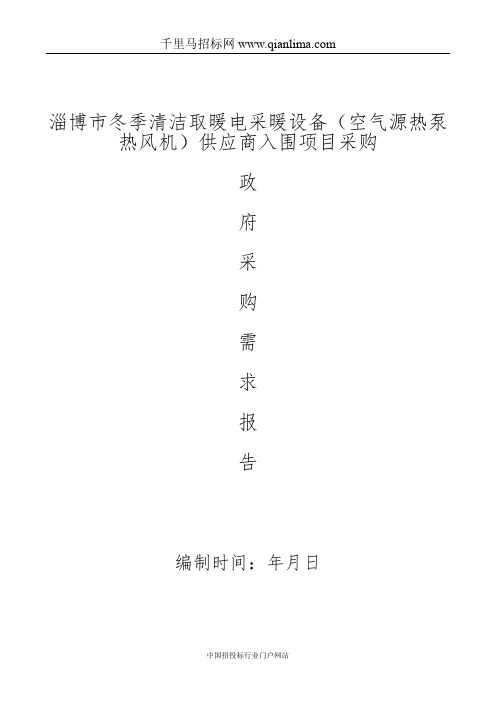 千里马招标网 www.qianlima.com

淄博市冬季清洁取暖电采暖设备（空气源热泵热风机）供应商入围项目采购

政

府

采

购

需

求

报

告

编制时间：年月日

中国招投标行业门户网站